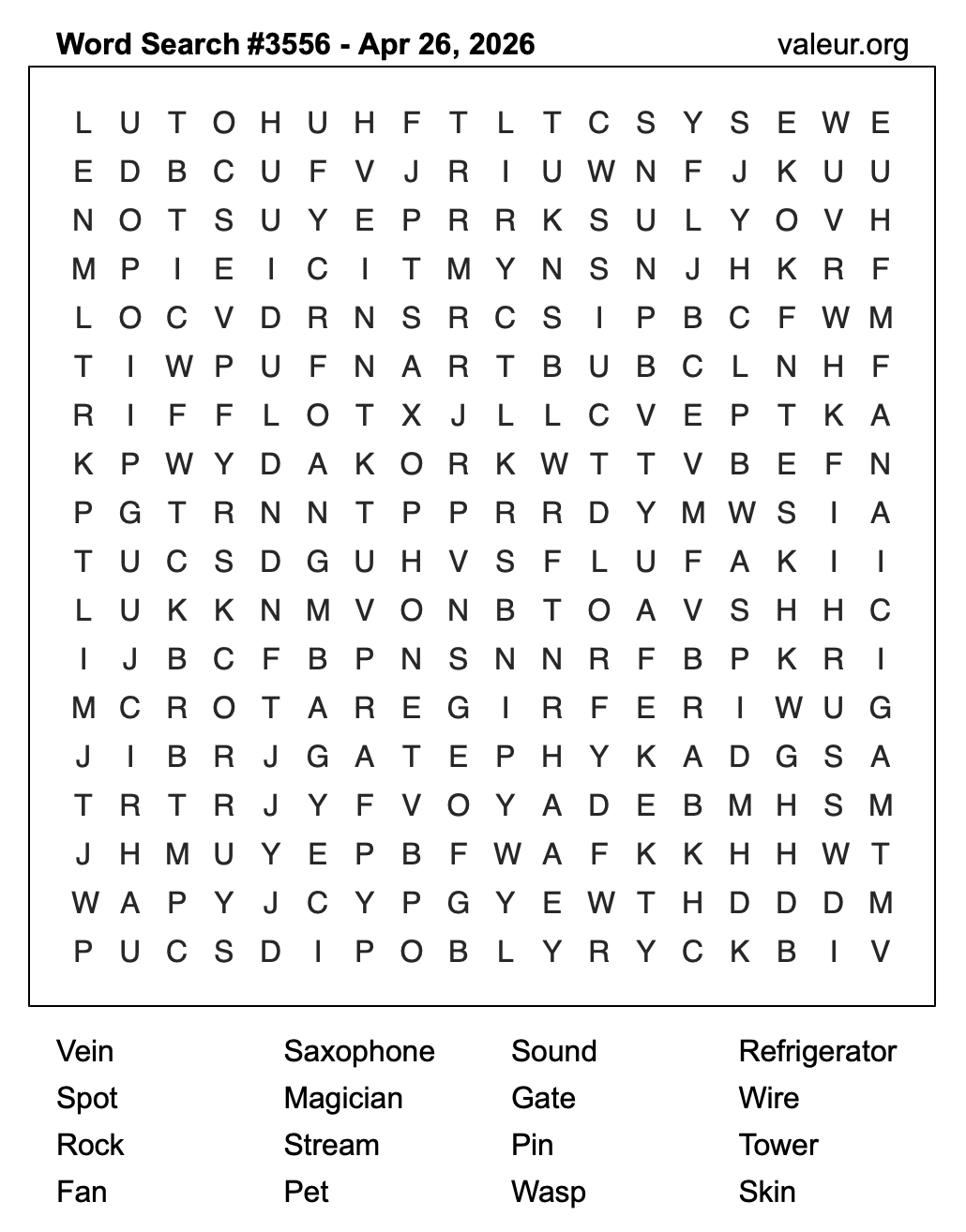 Word Search #3556 - Apr 26, 2026

valeur.org

L U T O H U H F T L T C S Y S E W E
E D B C U F V J R I U W N F J K U U
N O T S U Y E P R R K S U L Y O V H
M P I E I C I T M Y N S N J H K R F
L O C V D R N S R C S I P B C F W M
T I W P U F N A R T B U B C L N H F
R I F F L O T X J L L C V E P T K A
K P W Y D A K O R K W T T V B E F N
P G T R N N T P P R R D Y M W S I A
T U C S D G U H V S F L U F A K I I
L U K K N M V O N B T O A V S H H C
I J B C F B P N S N N R F B P K R I
M C R O T A R E G I R F E R I W U G
J I B R J G A T E P H Y K A D G S A
T R T R J Y F V O Y A D E B M H S M
J H M U Y E P B F W A F K K H H W T
W A P Y J C Y P G Y E W T H D D D M
P U C S D I P O B L Y R Y C K B I V

Vein
Spot
Rock
Fan

Saxophone
Magician
Stream
Pet

Sound
Gate
Pin
Wasp

Refrigerator
Wire
Tower
Skin